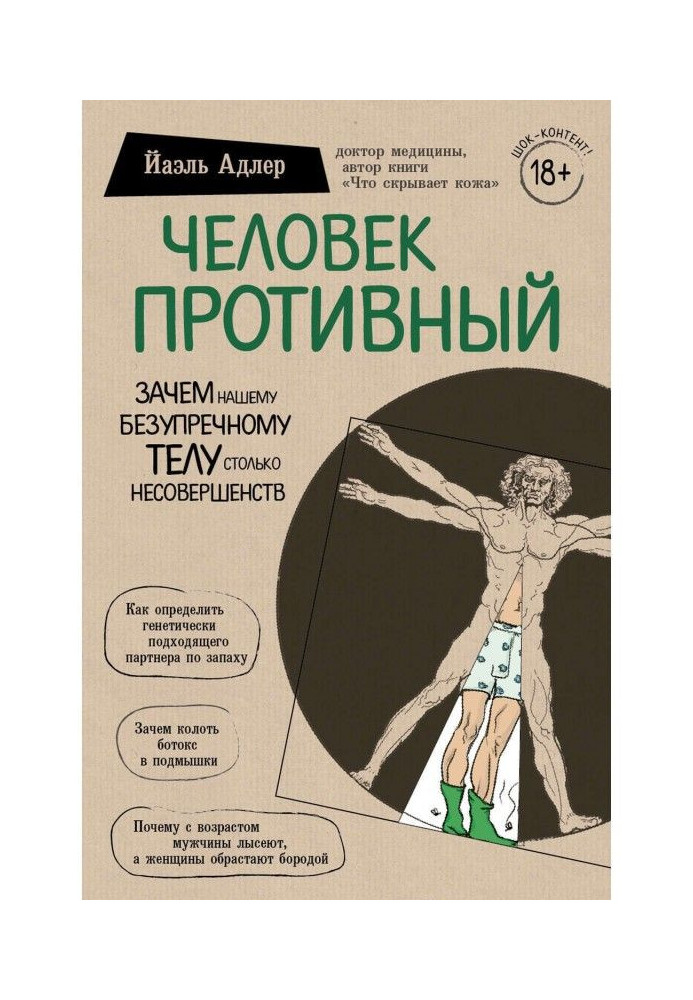 Йаэль Адлер

доктор медицины, автор книги «Что скрывает кожа»

ШОК-КОНТЕНТ!
18+

ЧЕЛОВЕК ПРОТИВНЫЙ

ЗАЧЕМ НАШЕМУ БЕЗУПРЕЧНОМУ ТЕЛУ СТОЛЬКО НЕСОВЕРШЕНСТВ

Как определить генетически подходящего партнера по запаху

Зачем колоть ботокс в подмышки

Почему с возрастом мужчины лысеют, а женщины обрастают бородой